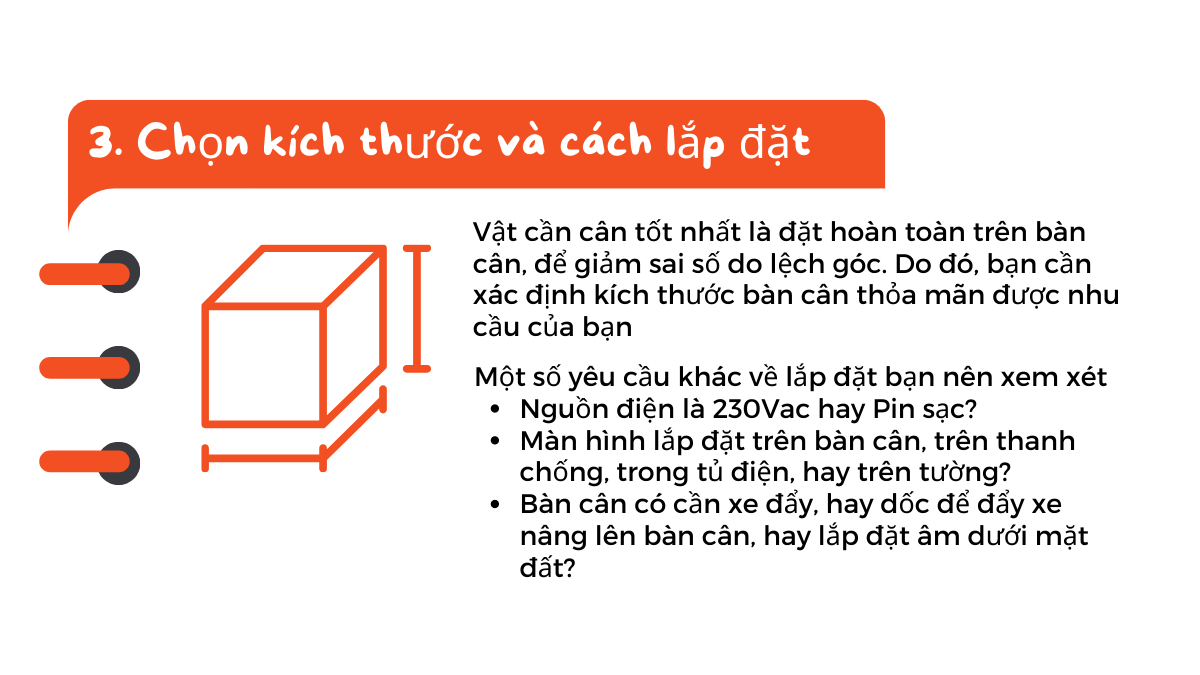 3. Chọn kích thước và cách lắp đặt

Vật cần cân tốt nhất là đặt hoàn toàn trên bàn cân, để giảm sai số do lệch góc. Do đó, bạn cần xác định kích thước bàn cân thỏa mãn được nhu cầu của bạn

Một số yêu cầu khác về lắp đặt bạn nên xem xét
• Nguồn điện là 230Vac hay Pin sạc?
• Màn hình lắp đặt trên bàn cân, trên thanh chống, trong tủ điện, hay trên tường?
• Bàn cân có cần xe đẩy, hay dốc để đẩy xe nâng lên bàn cân, hay lắp đặt âm dưới mặt đất?